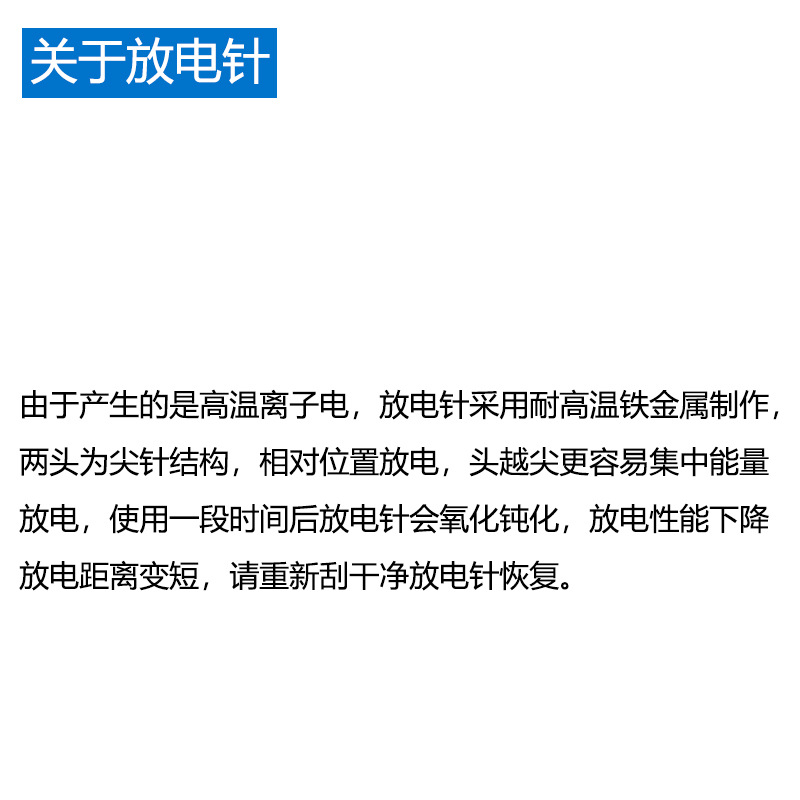 关于放电针

由于产生的是高温离子电，放电针采用耐高温铁金属制作，两头为尖针结构，相对位置放电，头越尖更容易集中能量放电，使用一段时间后放电针会氧化钝化，放电性能下降放电距离变短，请重新刮干净放电针恢复。